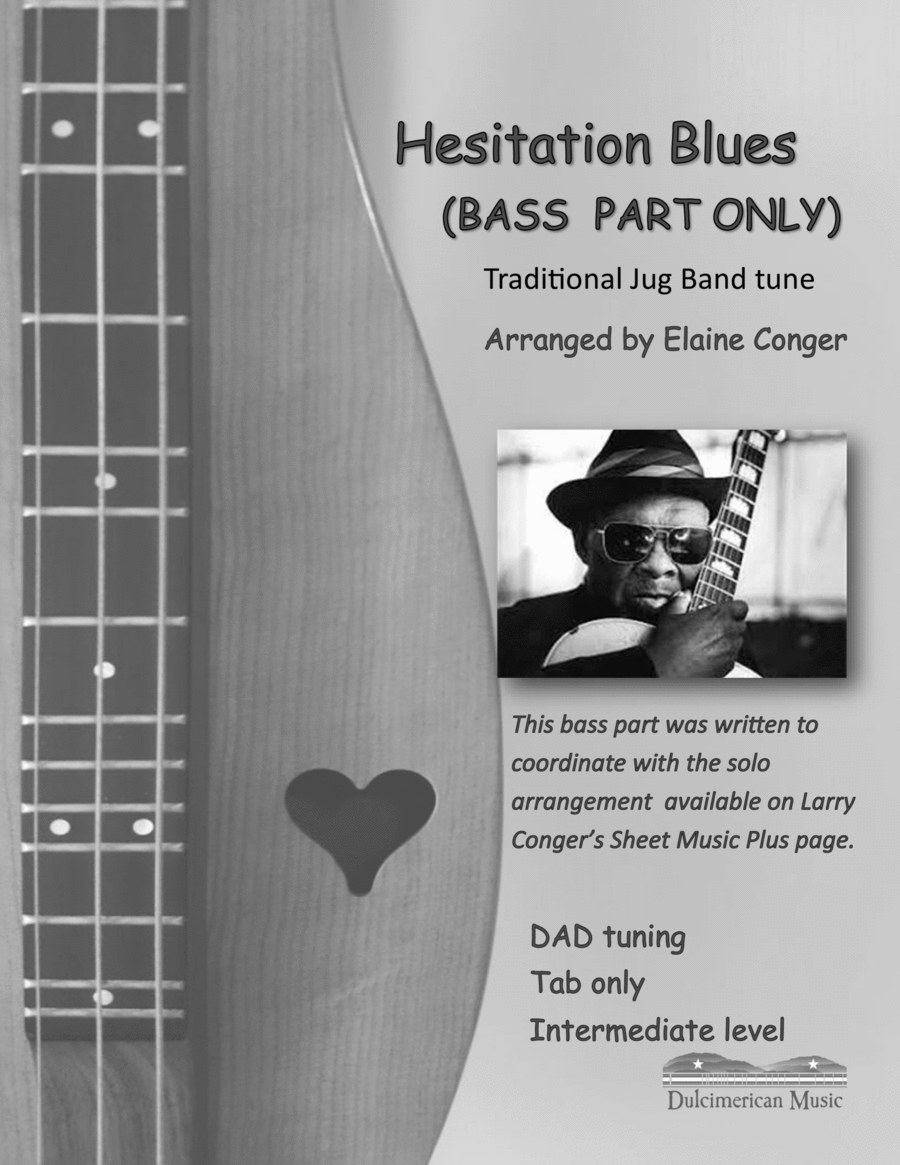 Hesitation Blues
(BASS PART ONLY)

Traditional Jug Band tune

Arranged by Elaine Conger

This bass part was written to coordinate with the solo arrangement available on Larry Conger's Sheet Music Plus page.

DAD tuning
Tab only
Intermediate level

Dulcimerican Music